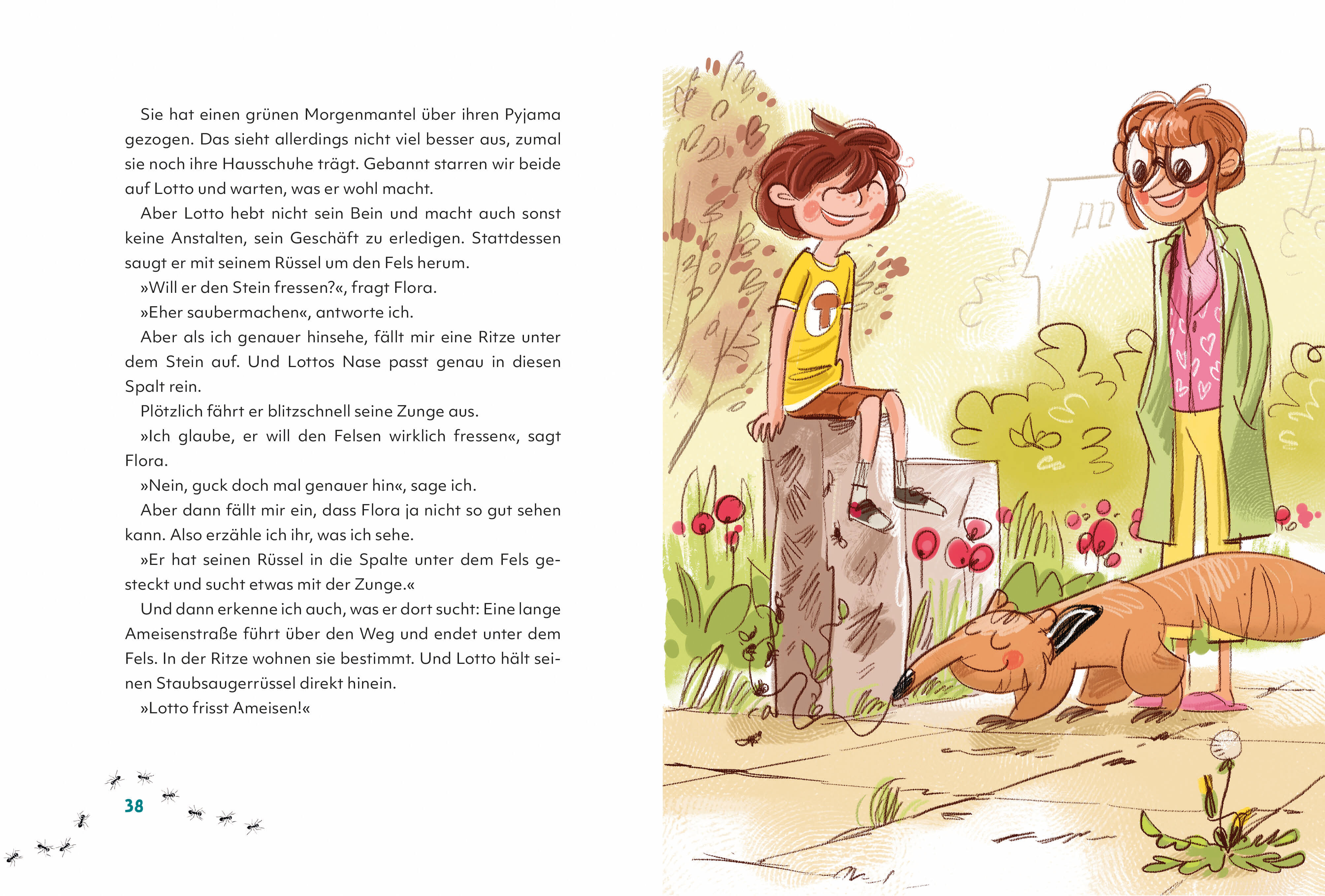 Sie hat einen grünen Morgenmantel über ihren Pyjama gezogen. Das sieht allerdings nicht viel besser aus, zumal sie noch ihre Hausschuhe trägt. Gebannt starren wir beide auf Lotto und warten, was er wohl macht.

Aber Lotto hebt nicht sein Bein und macht auch sonst keine Anstalten, sein Geschäft zu erledigen. Stattdessen saugt er mit seinem Rüssel um den Fels herum.

»Will er den Stein fressen?«, fragt Flora.

»Eher saubermachen«, antworte ich.

Aber als ich genauer hinsehe, fällt mir eine Ritze unter dem Stein auf. Und Lottos Nase passt genau in diesen Spalt rein.

Plötzlich fährt er blitzschnell seine Zunge aus.

»Ich glaube, er will den Felsen wirklich fressen«, sagt Flora.

»Nein, guck doch mal genauer hin«, sage ich.

Aber dann fällt mir ein, dass Flora ja nicht so gut sehen kann. Also erzähle ich ihr, was ich sehe.

»Er hat seinen Rüssel in die Spalte unter dem Fels gesteckt und sucht etwas mit der Zunge.«

Und dann erkenne ich auch, was er dort sucht: Eine lange Ameisenstraße führt über den Weg und endet unter dem Fels. In der Ritze wohnen sie bestimmt. Und Lotto hält seinen Staubsaugerrüssel direkt hinein.

»Lotto frisst Ameisen!«

38